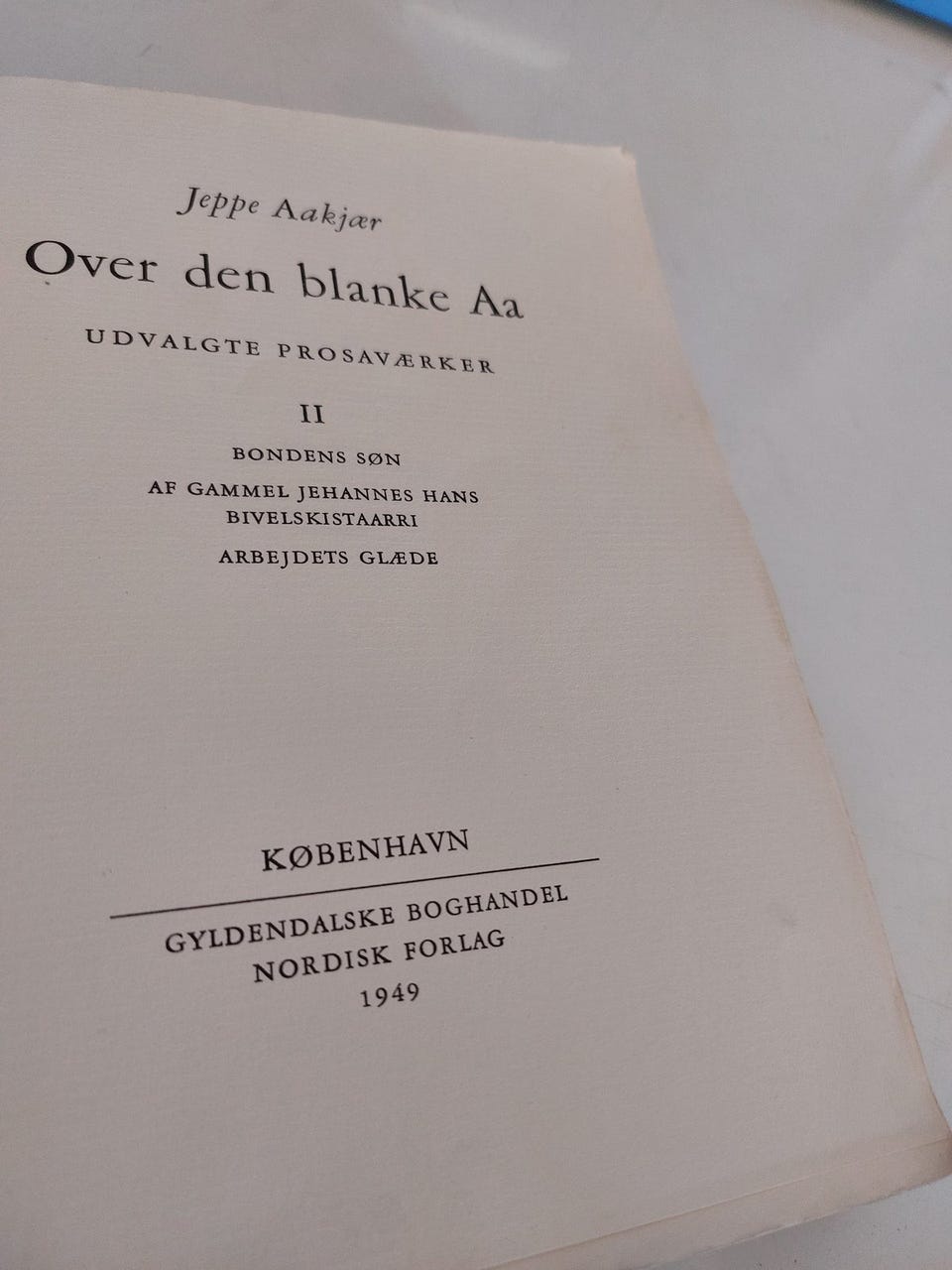 Jeppe Aakjær

Over den blanke Aa

UDVALGTE PROSAVÆRKER

II

BONDENS SØN

AF GAMMEL JEHANNES HANS
BIVELSKISTAARRI

ARBEJDETS GLÆDE

KØBENHAVN

GYLDENDALSKE BOGHANDEL
NORDISK FORLAG
1949